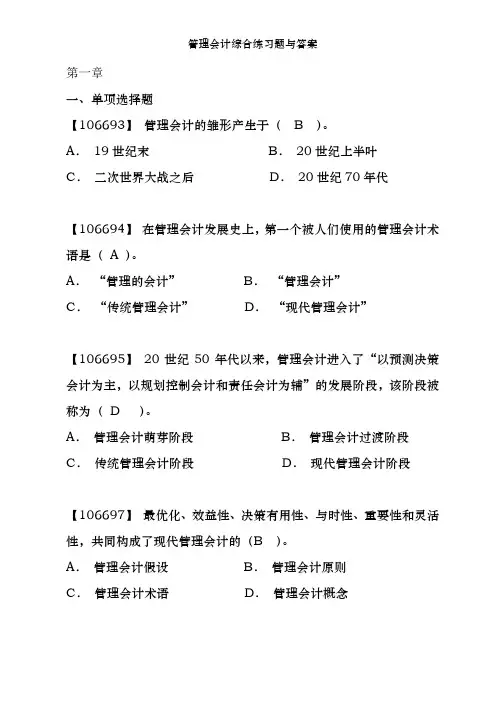 管理会计综合练习题与答案

第一章

一、单项选择题

【106693】 管理会计的雏形产生于（ B ）。

A． 19 世纪末　　B． 20 世纪上半叶

C． 二次世界大战之后　　D． 20 世纪 70 年代

【106694】 在管理会计发展史上，第一个被人们使用的管理会计术语是（ A ）。

A． “管理的会计”　　B． “管理会计”

C． “传统管理会计”　　D． “现代管理会计”

【106695】 20 世纪 50 年代以来，管理会计进入了“以预测决策会计为主，以规划控制会计和责任会计为辅”的发展阶段，该阶段被称为（ D ）。

A． 管理会计萌芽阶段　　B． 管理会计过渡阶段

C． 传统管理会计阶段　　D． 现代管理会计阶段

【106697】 最优化、效益性、决策有用性、与时性、重要性和灵活性，共同构成了现代管理会计的（B ）。

A． 管理会计假设　　B． 管理会计原则

C． 管理会计术语　　D． 管理会计概念